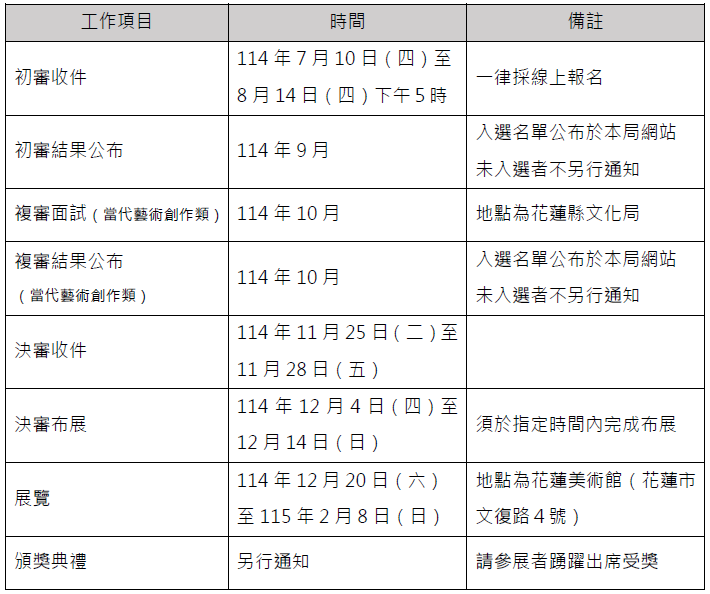 | 工作項目 | 時間 | 備註 |
|---|---|---|
| 初審收件 | 114年7月10日(四)至8月14日(四)下午5時 | 一律採線上報名 |
| 初審結果公布 | 114年9月 | 入選名單公布於本局網站未入選者不另行通知 |
| 複審面試(當代藝術創作類) | 114年10月 | 地點為花蓮縣文化局 |
| 複審結果公布(當代藝術創作類) | 114年10月 | 入選名單公布於本局網站未入選者不另行通知 |
| 決審收件 | 114年11月25日(二)至11月28日(五) | |
| 決審布展 | 114年12月4日(四)至12月14日(日) | 須於指定時間內完成布展 |
| 展覽 | 114年12月20日(六)至115年2月8日(日) | 地點為花蓮美術館(花蓮市文復路4號) |
| 頒獎典禮 | 另行通知 | 請參展者踴躍出席受獎 |